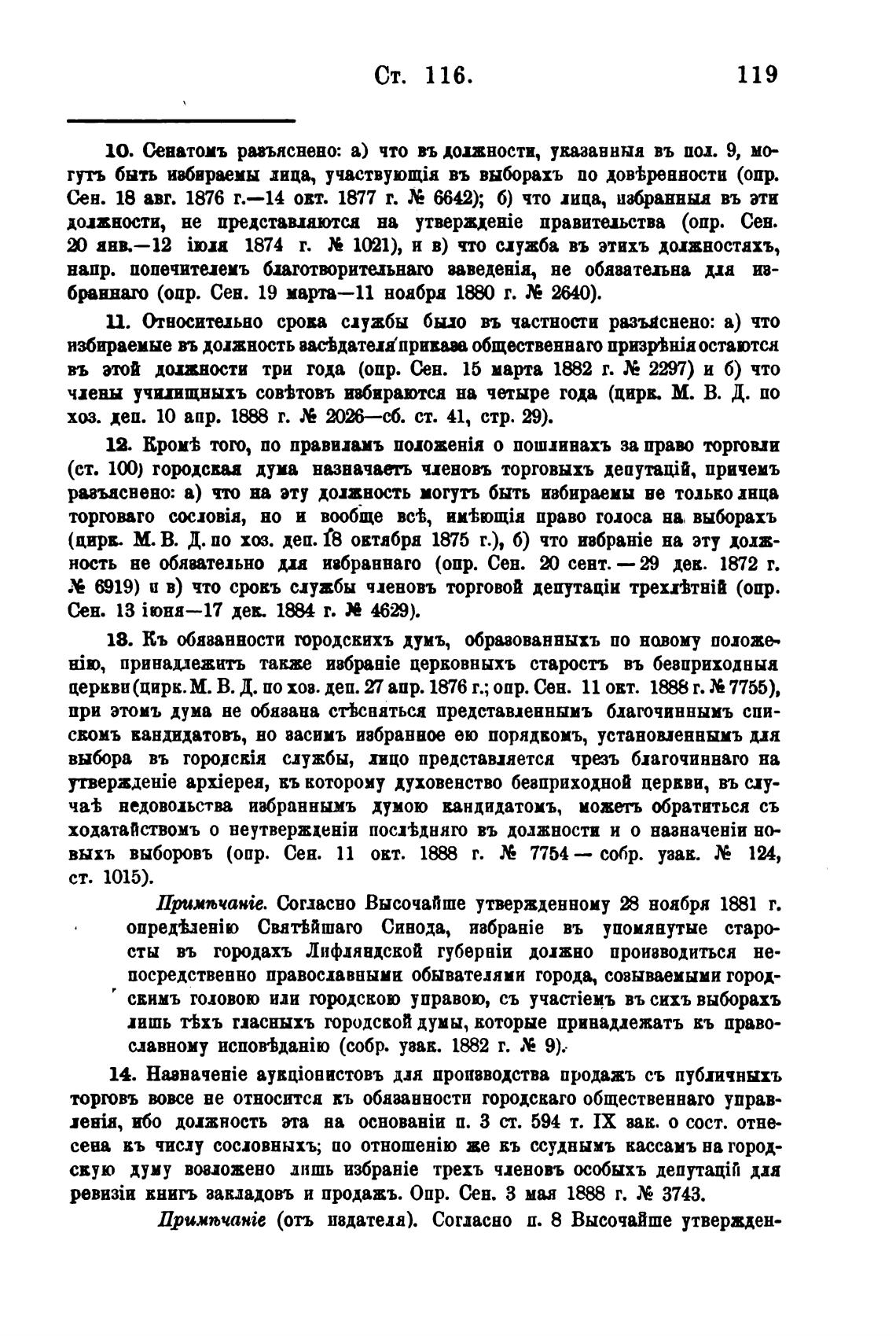 Ст. 116. 119

10. Сенатомъ разъяснено: а) что въ должности, указанныя въ пол. 9, могутъ быть избираемы лица, участвующія въ выборахъ по довѣренности (опр. Сен. 18 авг. 1876 г.—14 окт. 1877 г. № 6642); б) что лица, избранныя въ эти должности, не представляются на утвержденіе правительства (опр. Сен. 20 янв.—12 іюля 1874 г. № 1021), и в) что служба въ этихъ должностяхъ, напр. попечителемъ благотворительнаго заведенія, не обязательна для избраннаго (опр. Сен. 19 марта—11 ноября 1880 г. № 2640).

11. Относительно срока службы было въ частности разъяснено: а) что избираемые въ должность засѣдателя приказа общественнаго призрѣнія остаются въ этой должности три года (опр. Сен. 15 марта 1882 г. № 2297) и б) что члены училищныхъ совѣтовъ избираются на четыре года (цирк. М. В. Д. по хоз. деп. 10 апр. 1888 г. № 2026—сб. ст. 41, стр. 29).

12. Кромѣ того, по правиламъ положенія о пошлинахъ за право торговли (ст. 100) городская дума назначаетъ членовъ торговыхъ депутацій, причемъ разъяснено: а) что на эту должность могутъ быть избираемы не только лица торговаго сословія, но и вообще всѣ, имѣющія право голоса на выборахъ (цирк. М. В. Д. по хоз. деп. 18 октября 1875 г.), б) что избраніе на эту должность не обязательно для избраннаго (опр. Сен. 20 сент. — 29 дек. 1872 г. № 6919) и в) что срокъ службы членовъ торговой депутаціи трехлѣтній (опр. Сен. 13 іюня—17 дек. 1884 г. № 4629).

13. Къ обязанности городскихъ думъ, образованныхъ по новому положенію, принадлежитъ также избраніе церковныхъ старостъ въ безприходныя церкви (цирк. М. В. Д. по хоз. деп. 27 апр. 1876 г.; опр. Сен. 11 окт. 1888 г. № 7755), при этомъ дума не обязана стѣсняться представленнымъ благочиннымъ спискомъ кандидатовъ, но засимъ избранное ею порядкомъ, установленнымъ для выбора въ городскія службы, лицо представляется чрезъ благочиннаго на утвержденіе архіерея, къ которому духовенство безприходной церкви, въ случаѣ недовольства избраннымъ думою кандидатомъ, можетъ обратиться съ ходатайствомъ о неутвержденіи послѣдняго въ должности и о назначеніи новыхъ выборовъ (опр. Сен. 11 окт. 1888 г. № 7754 — собр. узак. № 124, ст. 1015).

Примѣчаніе. Согласно Высочайше утвержденному 28 ноября 1881 г. опредѣленію Святѣйшаго Синода, избраніе въ упомянутые старосты въ городахъ Лифляндской губерніи должно производиться непосредственно православными обывателями города, созываемыми городскимъ головою или городскою управою, съ участіемъ въ сихъ выборахъ лишь тѣхъ гласныхъ городской думы, которые принадлежатъ къ православному исповѣданію (собр. узак. 1882 г. № 9).

14. Назначеніе аукціонистовъ для производства продажъ съ публичныхъ торговъ вовсе не относится къ обязанности городскаго общественнаго управленія, ибо должность эта на основаніи п. 3 ст. 594 т. IX зак. о сост. отнесена къ числу сословныхъ; по отношенію же къ ссуднымъ кассамъ на городскую думу возложено лишь избраніе трехъ членовъ особыхъ депутацій для ревизіи книгъ закладовъ и продажъ. Опр. Сен. 3 мая 1888 г. № 3743.

Примѣчаніе (отъ издателя). Согласно п. 8 Высочайше утвержден-